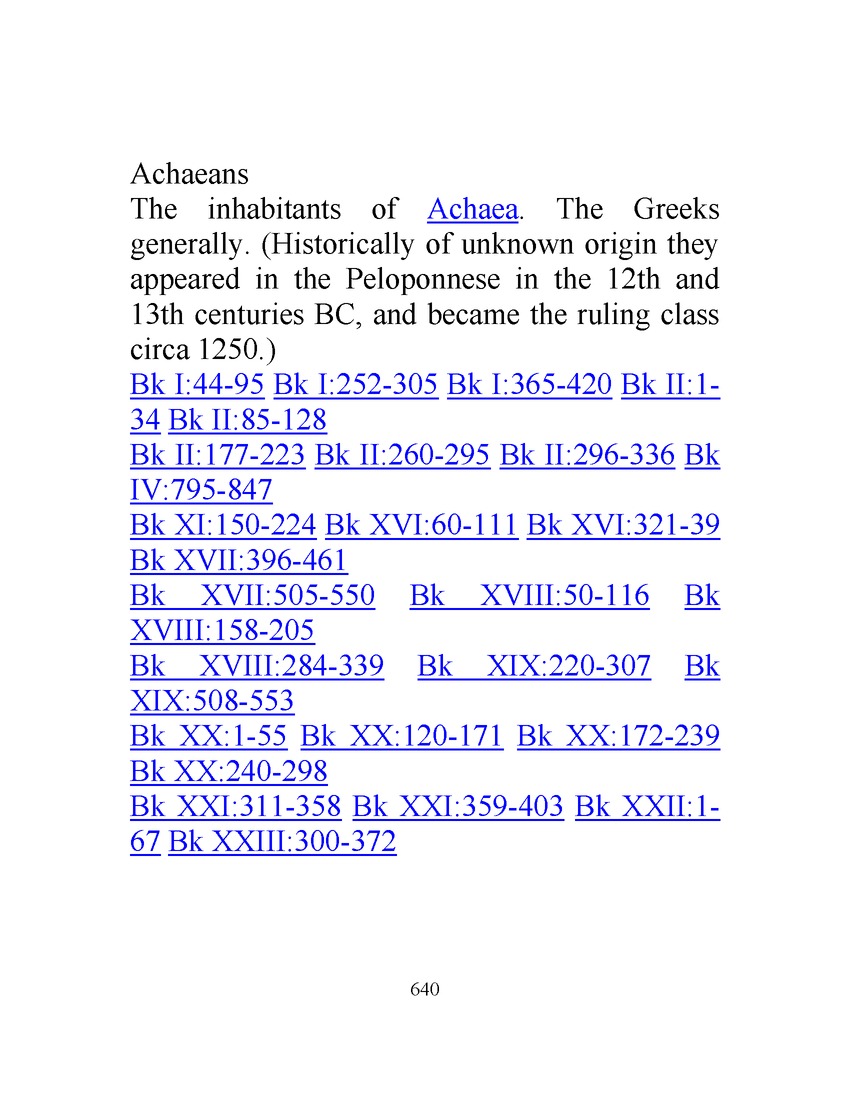 Achaeans
The inhabitants of Achaea. The Greeks generally. (Historically of unknown origin they appeared in the Peloponnese in the 12th and 13th centuries BC, and became the ruling class circa 1250.)
Bk I:44-95 Bk I:252-305 Bk I:365-420 Bk II:1-34 Bk II:85-128
Bk II:177-223 Bk II:260-295 Bk II:296-336 Bk IV:795-847
Bk XI:150-224 Bk XVI:60-111 Bk XVI:321-39 Bk XVII:396-461
Bk XVII:505-550 Bk XVIII:50-116 Bk XVIII:158-205
Bk XVIII:284-339 Bk XIX:220-307 Bk XIX:508-553
Bk XX:1-55 Bk XX:120-171 Bk XX:172-239 Bk XX:240-298
Bk XXI:311-358 Bk XXI:359-403 Bk XXII:1-67 Bk XXIII:300-372

640